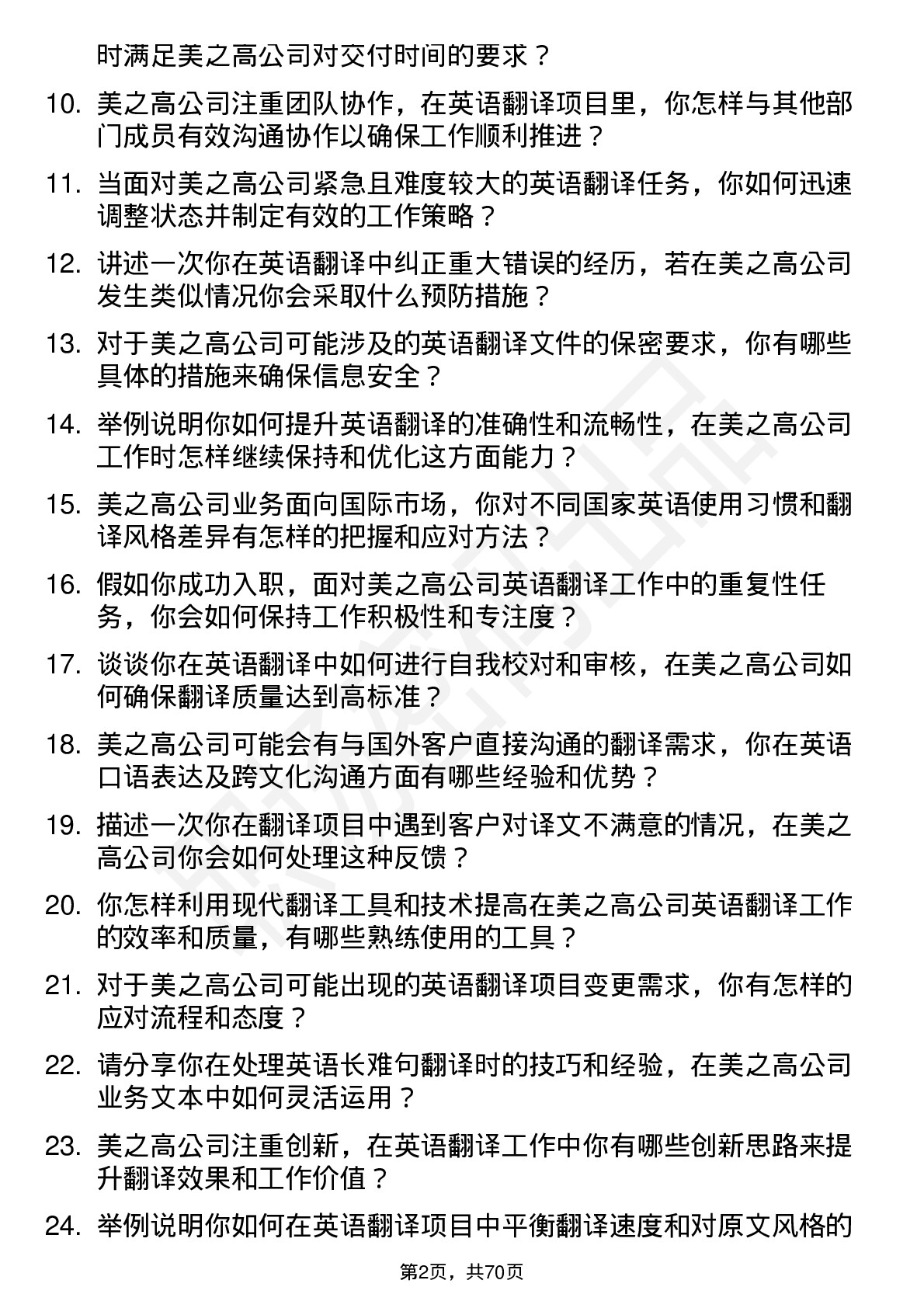 时满足美之高公司对交付时间的要求？

10. 美之高公司注重团队协作，在英语翻译项目里，你怎样与其他部门成员有效沟通协作以确保工作顺利推进？

11. 当面对美之高公司紧急且难度较大的英语翻译任务，你如何迅速调整状态并制定有效的工作策略？

12. 讲述一次你在英语翻译中纠正重大错误的经历，若在美之高公司发生类似情况你会采取什么预防措施？

13. 对于美之高公司可能涉及的英语翻译文件的保密要求，你有哪些具体的措施来确保信息安全？

14. 举例说明你如何提升英语翻译的准确性和流畅性，在美之高公司工作时怎样继续保持和优化这方面能力？

15. 美之高公司业务面向国际市场，你对不同国家英语使用习惯和翻译风格差异有怎样的把握和应对方法？

16. 假如你成功入职，面对美之高公司英语翻译工作中的重复性任务，你会如何保持工作积极性和专注度？

17. 谈谈你在英语翻译中如何进行自我校对和审核，在美之高公司如何确保翻译质量达到高标准？

18. 美之高公司可能会有与国外客户直接沟通的翻译需求，你在英语口语表达及跨文化沟通方面有哪些经验和优势？

19. 描述一次你在翻译项目中遇到客户对译文不满意的情况，在美之高公司你会如何处理这种反馈？

20. 你怎样利用现代翻译工具和技术提高在美之高公司英语翻译工作的效率和质量，有哪些熟练使用的工具？

21. 对于美之高公司可能出现的英语翻译项目变更需求，你有怎样的应对流程和态度？

22. 请分享你在处理英语长难句翻译时的技巧和经验，在美之高公司业务文本中如何灵活运用？

23. 美之高公司注重创新，在英语翻译工作中你有哪些创新思路来提升翻译效果和工作价值？

24. 举例说明你如何在英语翻译项目中平衡翻译速度和对原文风格的

第2页，共70页